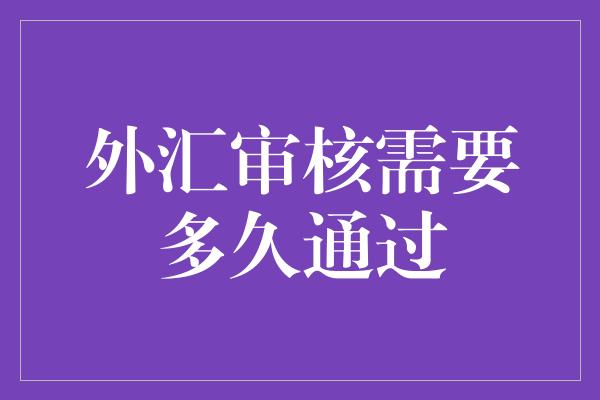 外汇审核需要多久通过